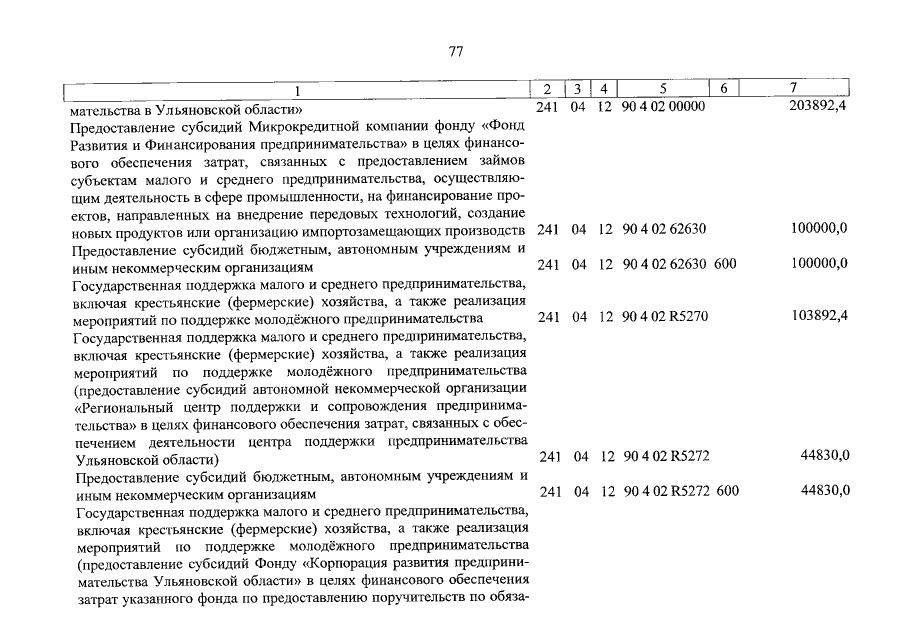 77

| 1 | 2 | 3 | 4 | 5 | 6 | 7 |
|---|---|---|---|---|---|---|
| мательства в Ульяновской области» | 241 | 04 | 12 | 90 4 02 00000 | | 203892,4 |
| Предоставление субсидий Микрокредитной компании фонду «Фонд Развития и Финансирования предпринимательства» в целях финансового обеспечения затрат, связанных с предоставлением займов субъектам малого и среднего предпринимательства, осуществляющим деятельность в сфере промышленности, на финансирование проектов, направленных на внедрение передовых технологий, создание новых продуктов или организацию импортозамещающих производств | 241 | 04 | 12 | 90 4 02 62630 | | 100000,0 |
| Предоставление субсидий бюджетным, автономным учреждениям и иным некоммерческим организациям | 241 | 04 | 12 | 90 4 02 62630 | 600 | 100000,0 |
| Государственная поддержка малого и среднего предпринимательства, включая крестьянские (фермерские) хозяйства, а также реализация мероприятий по поддержке молодёжного предпринимательства | 241 | 04 | 12 | 90 4 02 R5270 | | 103892,4 |
| Государственная поддержка малого и среднего предпринимательства, включая крестьянские (фермерские) хозяйства, а также реализация мероприятий по поддержке молодёжного предпринимательства (предоставление субсидий автономной некоммерческой организации «Региональный центр поддержки и сопровождения предпринимательства» в целях финансового обеспечения затрат, связанных с обеспечением деятельности центра поддержки предпринимательства Ульяновской области) | 241 | 04 | 12 | 90 4 02 R5272 | | 44830,0 |
| Предоставление субсидий бюджетным, автономным учреждениям и иным некоммерческим организациям | 241 | 04 | 12 | 90 4 02 R5272 | 600 | 44830,0 |
| Государственная поддержка малого и среднего предпринимательства, включая крестьянские (фермерские) хозяйства, а также реализация мероприятий по поддержке молодёжного предпринимательства (предоставление субсидий Фонду «Корпорация развития предпринимательства Ульяновской области» в целях финансового обеспечения затрат указанного фонда по предоставлению поручительств по обяза- | | | | | | |